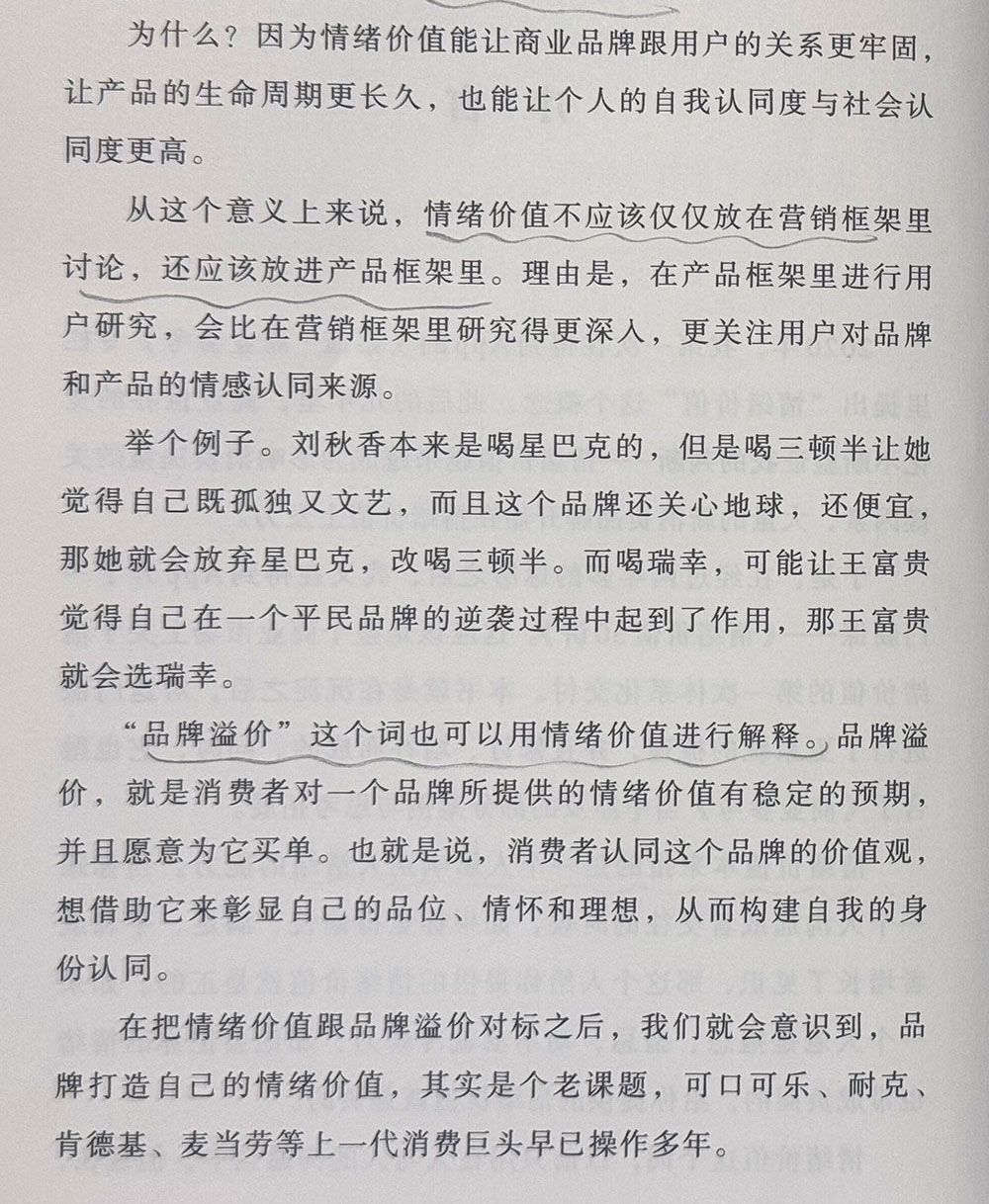 为什么？因为情绪价值能让商业品牌跟用户的关系更牢固，让产品的生命周期更长久，也能让个人的自我认同度与社会认同度更高。

从这个意义上来说，情绪价值不应该仅仅放在营销框架里讨论，还应该放进产品框架里。理由是，在产品框架里进行用户研究，会比在营销框架里研究得更深入，更关注用户对品牌和产品的情感认同来源。

举个例子。刘秋香本来是喝星巴克的，但是喝三顿半让她觉得自己既孤独又文艺，而且这个品牌还关心地球，还便宜，那她就会放弃星巴克，改喝三顿半。而喝瑞幸，可能让王富贵觉得自己在一个平民品牌的逆袭过程中起到了作用，那王富贵就会选瑞幸。

“品牌溢价”这个词也可以用情绪价值进行解释。品牌溢价，就是消费者对一个品牌所提供的情绪价值有稳定的预期，并且愿意为它买单。也就是说，消费者认同这个品牌的价值观，想借助它来彰显自己的品位、情怀和理想，从而构建自我的身份认同。

在把情绪价值跟品牌溢价对标之后，我们就会意识到，品牌打造自己的情绪价值，其实是个老课题，可口可乐、耐克、肯德基、麦当劳等上一代消费巨头早已操作多年。